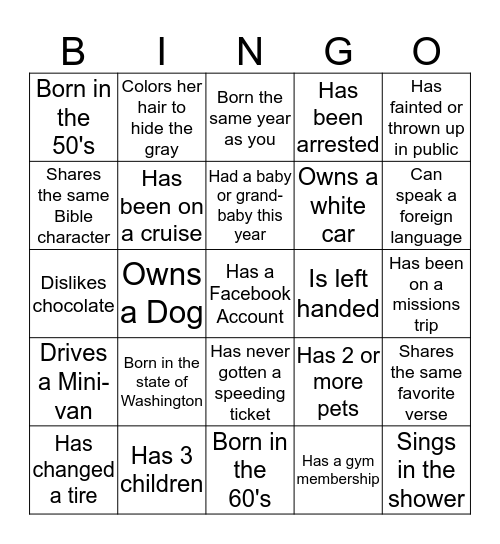 | B | I | N | G | O |
|---|---|---|---|---|
| Born in the 50's | Colors her hair to hide the gray | Born the same year as you | Has been arrested | Has fainted or thrown up in public |
| Shares the same Bible character | Has been on a cruise | Had a baby or grand-baby this year | Owns a white car | Can speak a foreign language |
| Dislikes chocolate | Owns a Dog | Has a Facebook Account | Is left handed | Has been on a missions trip |
| Drives a Mini-van | Born in the state of Washington | Has never gotten a speeding ticket | Has 2 or more pets | Shares the same favorite verse |
| Has changed a tire | Has 3 children | Born in the 60's | Has a gym membership | Sings in the shower |